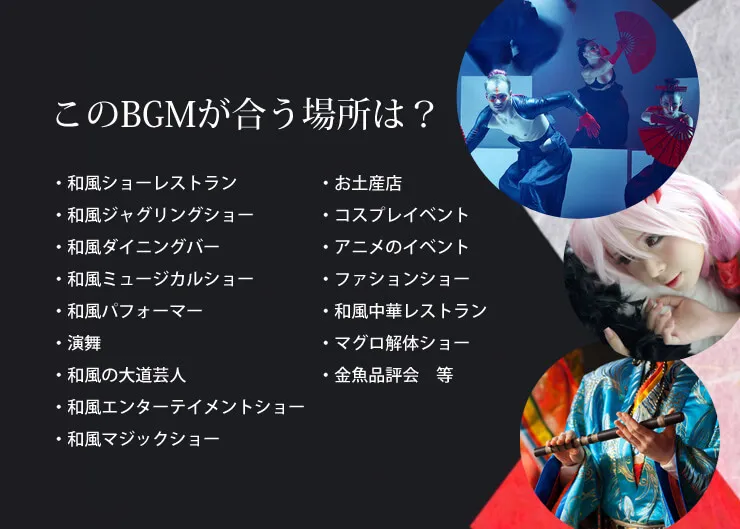 このBGMが合う場所は？

・和風ショーレストラン
・和風ジャグリングショー
・和風ダイニングバー
・和風ミュージカルショー
・和風パフォーマー
・演舞
・和風の大道芸人
・和風エンターテイメントショー
・和風マジックショー

・お土産店
・コスプレイベント
・アニメのイベント
・ファションショー
・和風中華レストラン
・マグロ解体ショー
・金魚品評会　等